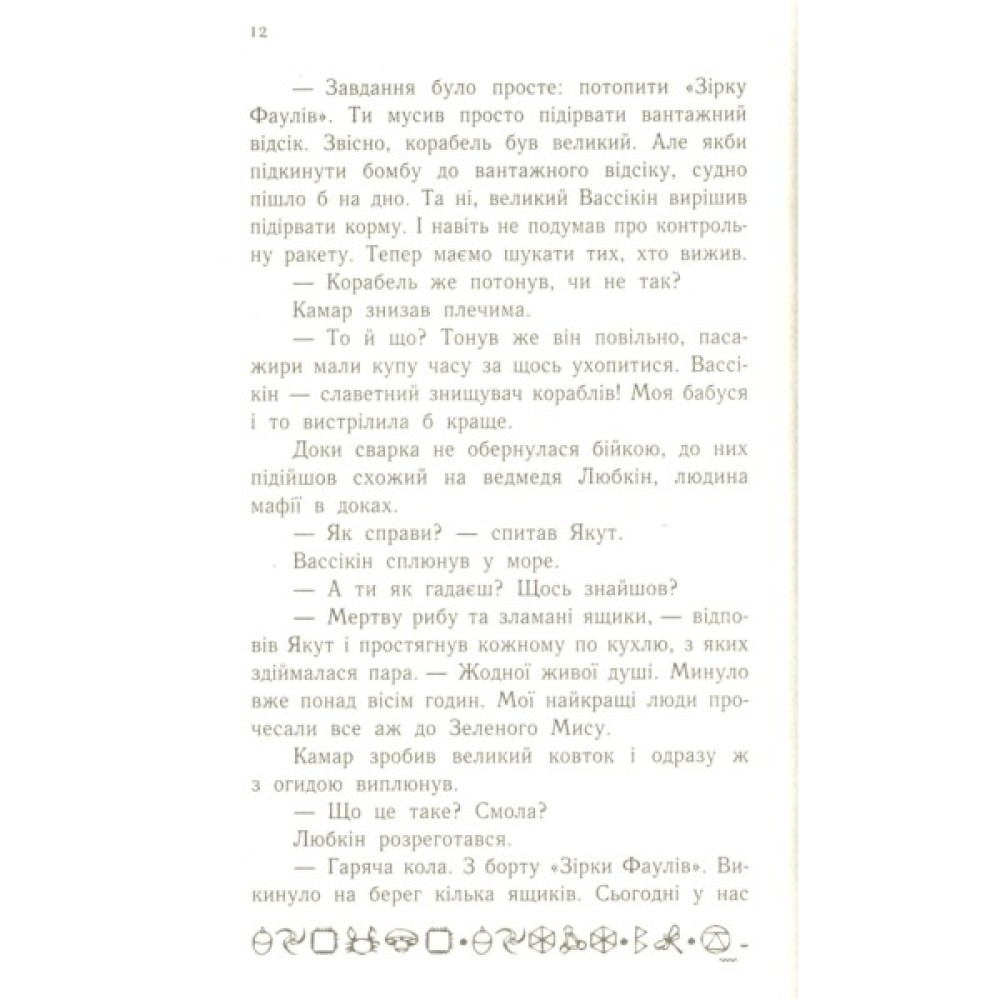 12

— Завдання було просте: потопити «Зірку Фаулів». Ти мусив просто підірвати вантажний відсік. Звісно, корабель був великий. Але якби підкинути бомбу до вантажного відсіку, судно пішло б на дно. Та ні, великий Вассікін вирішив підірвати корму. І навіть не подумав про контрольну ракету. Тепер маємо шукати тих, хто вижив.

— Корабель же потонув, чи не так?

Камар знизав плечима.

— То й що? Тонув же він повільно, пасажири мали купу часу за щось ухопитися. Вассікін — славетний знищувач кораблів! Моя бабуся і то вистрілила б краще.

Доки сварка не обернулася бійкою, до них підійшов схожий на ведмедя Любкін, людина мафії в доках.

— Як справи? — спитав Якут.

Вассікін сплюнув у море.

— А ти як гадаєш? Щось знайшов?

— Мертву рибу та зламані ящики, — відповів Якут і простягнув кожному по кухлю, з яких здіймалася пара. — Жодної живої душі. Минуло вже понад вісім годин. Мої найкращі люди прочесали все аж до Зеленого Мису.

Камар зробив великий ковток і одразу ж з огидою виплюнув.

— Що це таке? Смола?

Любкін розреготався.

— Гаряча кола. З борту «Зірки Фаулів». Викинуло на берег кілька ящиків. Сьогодні у нас